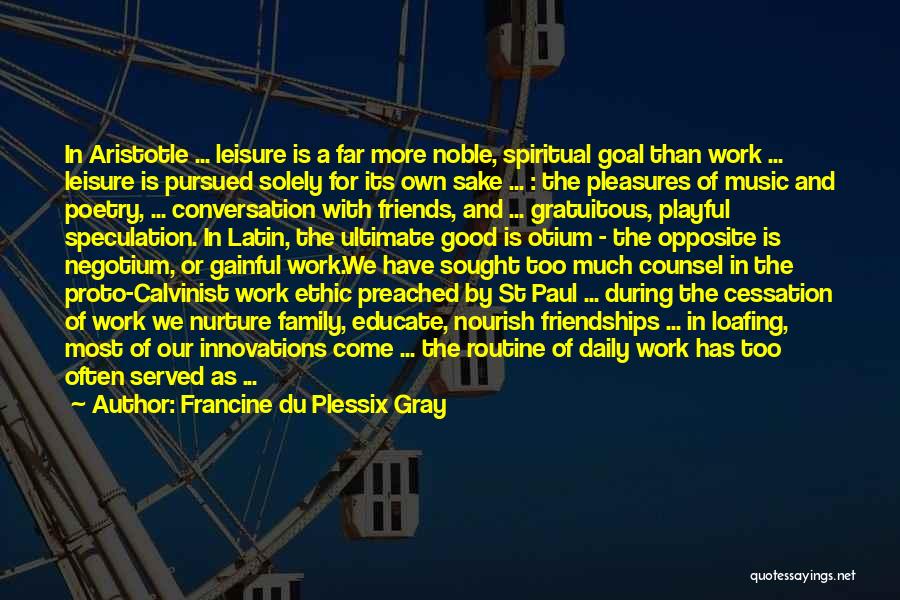 In Aristotle ... leisure is a far more noble, spiritual goal than work ... leisure is pursued solely for its own sake ... : the pleasures of music and poetry, ... conversation with friends, and ... gratuitous, playful speculation. In Latin, the ultimate good is otium - the opposite is negotium, or gainful work.We have sought too much counsel in the proto-Calvinist work ethic preached by St Paul ... during the cessation of work we nurture family, educate, nourish friendships ... in loafing, most of our innovations come ... the routine of daily work has too often served as ...

~ Author: Francine du Plessix Gray

quotessayings.net